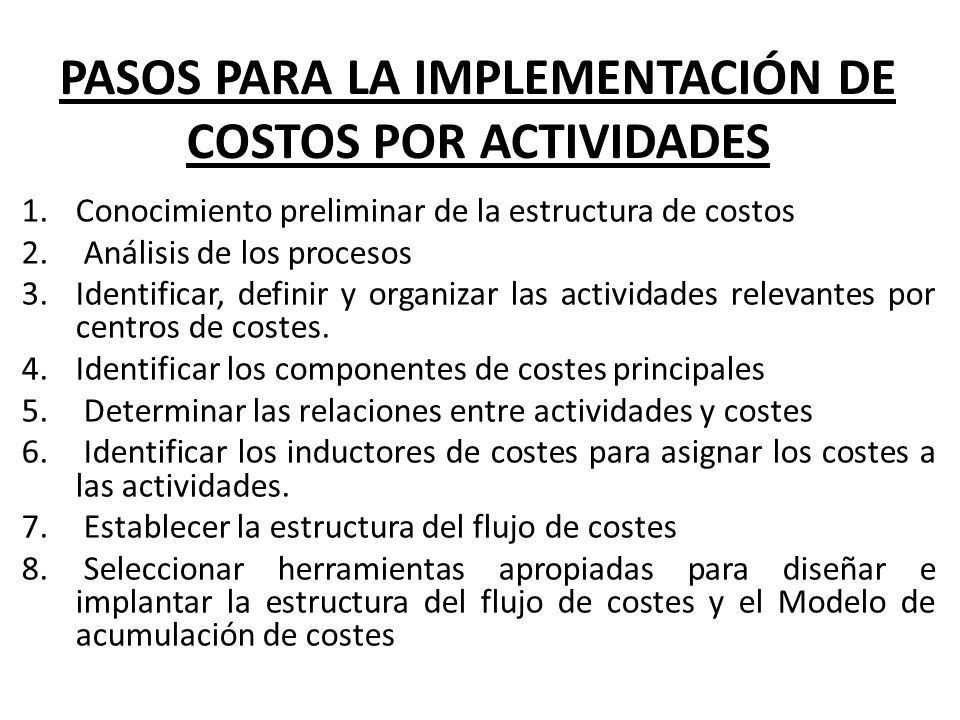 PASOS PARA LA IMPLEMENTACIÓN DE COSTOS POR ACTIVIDADES

1. Conocimiento preliminar de la estructura de costos
2. Análisis de los procesos
3. Identificar, definir y organizar las actividades relevantes por centros de costes.
4. Identificar los componentes de costes principales
5. Determinar las relaciones entre actividades y costes
6. Identificar los inductores de costes para asignar los costes a las actividades.
7. Establecer la estructura del flujo de costes
8. Seleccionar herramientas apropiadas para diseñar e implantar la estructura del flujo de costes y el Modelo de acumulación de costes